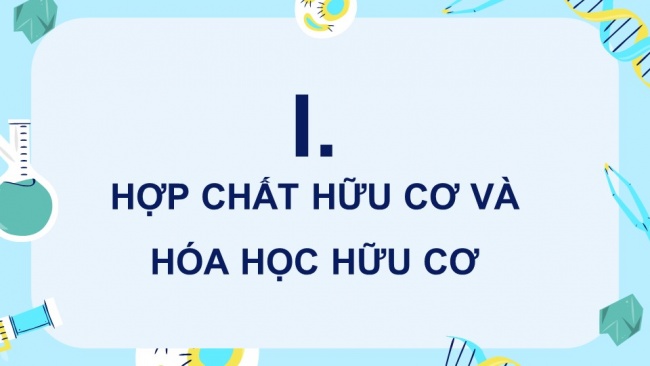 I.

HỢP CHẤT HỮU CƠ VÀ HÓA HỌC HỮU CƠ